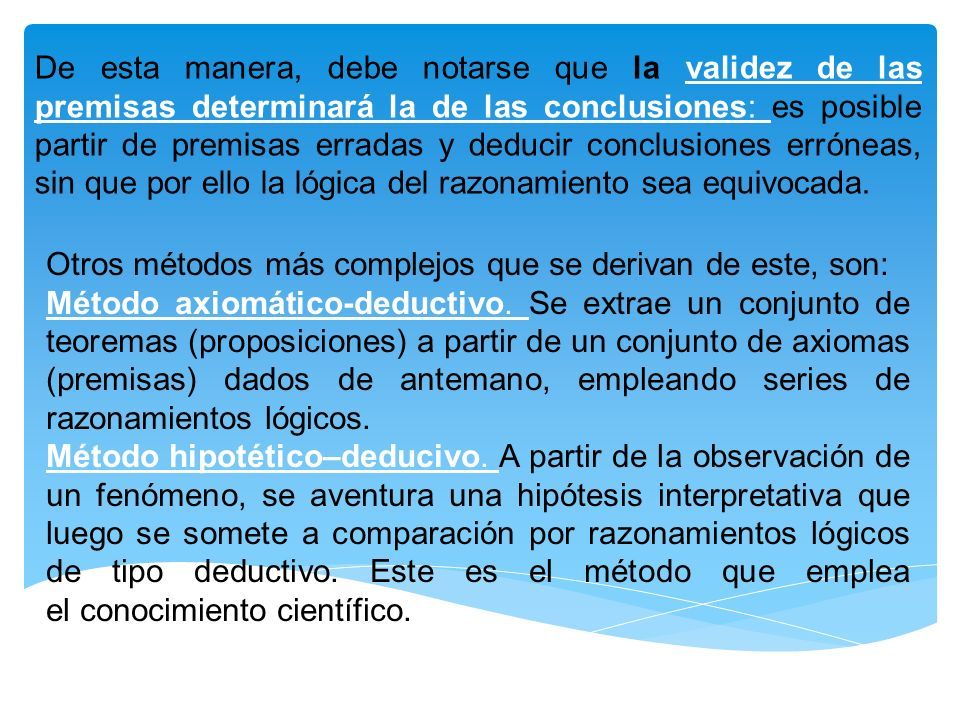 De esta manera, debe notarse que la validez de las premisas determinará la de las conclusiones: es posible partir de premisas erradas y deducir conclusiones erróneas, sin que por ello la lógica del razonamiento sea equivocada.

Otros métodos más complejos que se derivan de este, son:
Método axiomático-deductivo. Se extrae un conjunto de teoremas (proposiciones) a partir de un conjunto de axiomas (premisas) dados de antemano, empleando series de razonamientos lógicos.
Método hipotético–deducivo. A partir de la observación de un fenómeno, se aventura una hipótesis interpretativa que luego se somete a comparación por razonamientos lógicos de tipo deductivo. Este es el método que emplea el conocimiento científico.